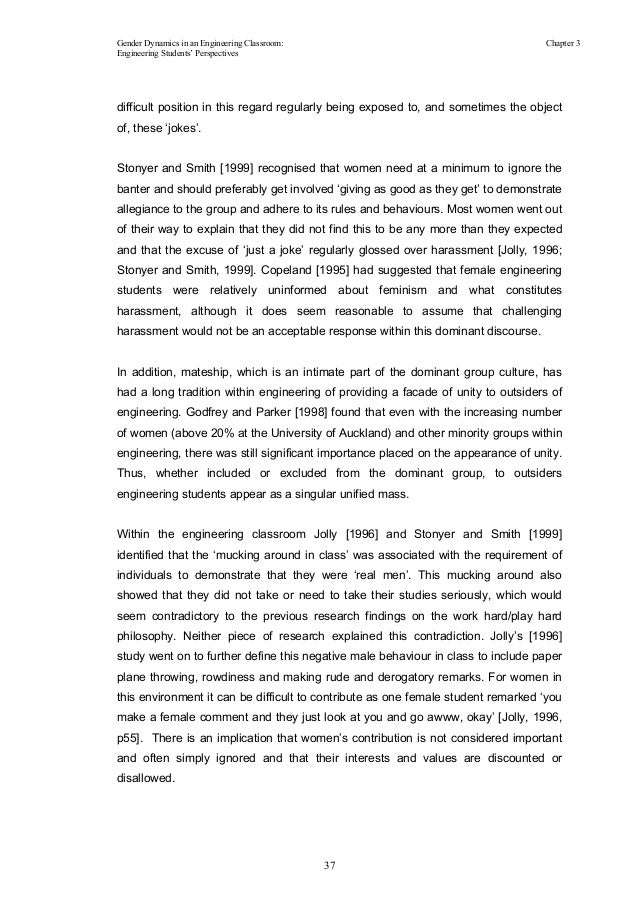 Gender Dynamics in an Engineering Classroom:
Engineering Students' Perspectives

Chapter 3

difficult position in this regard regularly being exposed to, and sometimes the object of, these 'jokes'.

Stonyer and Smith [1999] recognised that women need at a minimum to ignore the banter and should preferably get involved 'giving as good as they get' to demonstrate allegiance to the group and adhere to its rules and behaviours. Most women went out of their way to explain that they did not find this to be any more than they expected and that the excuse of 'just a joke' regularly glossed over harassment [Jolly, 1996; Stonyer and Smith, 1999]. Copeland [1995] had suggested that female engineering students were relatively uninformed about feminism and what constitutes harassment, although it does seem reasonable to assume that challenging harassment would not be an acceptable response within this dominant discourse.

In addition, mateship, which is an intimate part of the dominant group culture, has had a long tradition within engineering of providing a facade of unity to outsiders of engineering. Godfrey and Parker [1998] found that even with the increasing number of women (above 20% at the University of Auckland) and other minority groups within engineering, there was still significant importance placed on the appearance of unity. Thus, whether included or excluded from the dominant group, to outsiders engineering students appear as a singular unified mass.

Within the engineering classroom Jolly [1996] and Stonyer and Smith [1999] identified that the 'mucking around in class' was associated with the requirement of individuals to demonstrate that they were 'real men'. This mucking around also showed that they did not take or need to take their studies seriously, which would seem contradictory to the previous research findings on the work hard/play hard philosophy. Neither piece of research explained this contradiction. Jolly's [1996] study went on to further define this negative male behaviour in class to include paper plane throwing, rowdiness and making rude and derogatory remarks. For women in this environment it can be difficult to contribute as one female student remarked 'you make a female comment and they just look at you and go awww, okay' [Jolly, 1996, p55]. There is an implication that women's contribution is not considered important and often simply ignored and that their interests and values are discounted or disallowed.

37